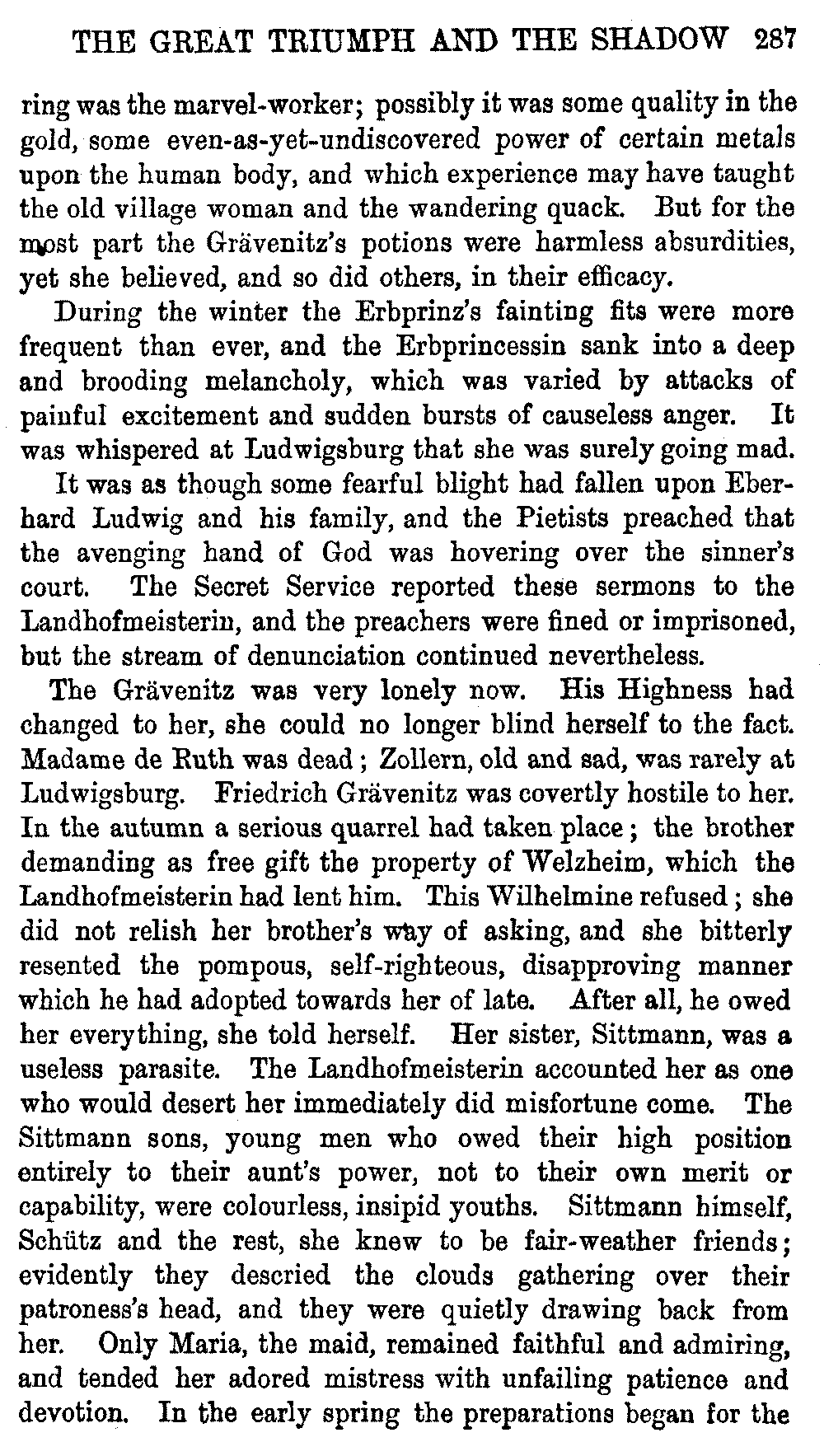 THE GREAT TRIUMPH AND THE SHADOW 287

ring was the marvel-worker; possibly it was some quality in the gold, some even-as-yet-undiscovered power of certain metals upon the human body, and which experience may have taught the old village woman and the wandering quack. But for the most part the Grävenitz's potions were harmless absurdities, yet she believed, and so did others, in their efficacy.

During the winter the Erbprinz's fainting fits were more frequent than ever, and the Erbprincessin sank into a deep and brooding melancholy, which was varied by attacks of painful excitement and sudden bursts of causeless anger. It was whispered at Ludwigsburg that she was surely going mad.

It was as though some fearful blight had fallen upon Eberhard Ludwig and his family, and the Pietists preached that the avenging hand of God was hovering over the sinner's court. The Secret Service reported these sermons to the Landhofmeisterin, and the preachers were fined or imprisoned, but the stream of denunciation continued nevertheless.

The Grävenitz was very lonely now. His Highness had changed to her, she could no longer blind herself to the fact. Madame de Ruth was dead; Zollern, old and sad, was rarely at Ludwigsburg. Friedrich Grävenitz was covertly hostile to her. In the autumn a serious quarrel had taken place; the brother demanding as free gift the property of Welzheim, which the Landhofmeisterin had lent him. This Wilhelmine refused; she did not relish her brother's way of asking, and she bitterly resented the pompous, self-righteous, disapproving manner which he had adopted towards her of late. After all, he owed her everything, she told herself. Her sister, Sittmann, was a useless parasite. The Landhofmeisterin accounted her as one who would desert her immediately did misfortune come. The Sittmann sons, young men who owed their high position entirely to their aunt's power, not to their own merit or capability, were colourless, insipid youths. Sittmann himself, Schütz and the rest, she knew to be fair-weather friends; evidently they descried the clouds gathering over their patroness's head, and they were quietly drawing back from her. Only Maria, the maid, remained faithful and admiring, and tended her adored mistress with unfailing patience and devotion. In the early spring the preparations began for the